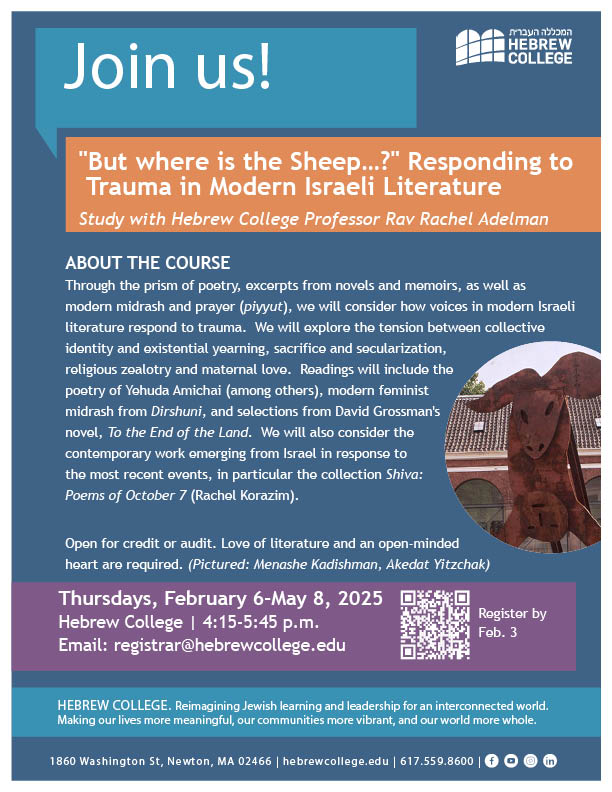 Join us!

המכללה העברית
HEBREW COLLEGE

"But where is the Sheep...?" Responding to Trauma in Modern Israeli Literature

Study with Hebrew College Professor Rav Rachel Adelman

ABOUT THE COURSE

Through the prism of poetry, excerpts from novels and memoirs, as well as modern midrash and prayer (piyyut), we will consider how voices in modern Israeli literature respond to trauma. We will explore the tension between collective identity and existential yearning, sacrifice and secularization, religious zealotry and maternal love. Readings will include the poetry of Yehuda Amichai (among others), modern feminist midrash from Dirshuni, and selections from David Grossman's novel, To the End of the Land. We will also consider the contemporary work emerging from Israel in response to the most recent events, in particular the collection Shiva: Poems of October 7 (Rachel Korazim).

Open for credit or audit. Love of literature and an open-minded heart are required. (Pictured: Menashe Kadishman, Akedat Yitzchak)

Thursdays, February 6-May 8, 2025
Hebrew College | 4:15-5:45 p.m.
Email: registrar@hebrewcollege.edu

Register by Feb. 3

HEBREW COLLEGE. Reimagining Jewish learning and leadership for an interconnected world. Making our lives more meaningful, our communities more vibrant, and our world more whole.

1860 Washington St, Newton, MA 02466 | hebrewcollege.edu | 617.559.8600 |